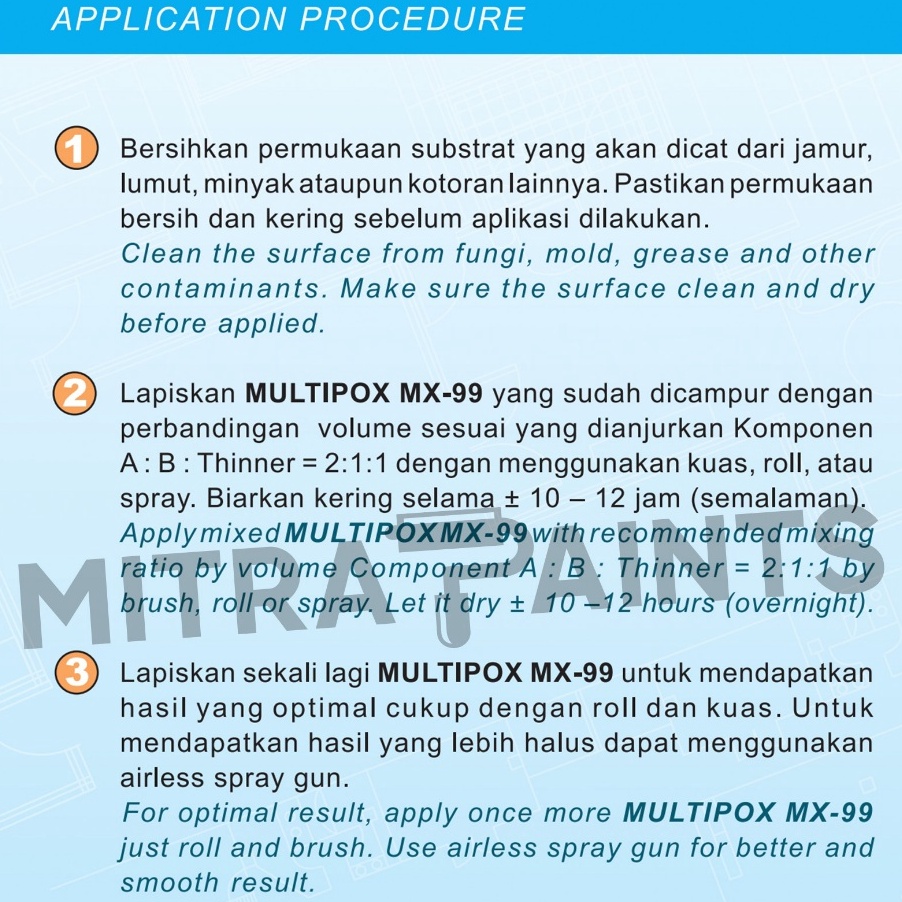 APPLICATION PROCEDURE

1 Bersihkan permukaan substrat yang akan dicat dari jamur, lumut, minyak ataupun kotoran lainnya. Pastikan permukaan bersih dan kering sebelum aplikasi dilakukan.
Clean the surface from fungi, mold, grease and other contaminants. Make sure the surface clean and dry before applied.

2 Lapiskan MULTIPOX MX-99 yang sudah dicampur dengan perbandingan volume sesuai yang dianjurkan Komponen A : B : Thinner = 2:1:1 dengan menggunakan kuas, roll, atau spray. Biarkan kering selama ± 10 – 12 jam (semalaman).
Apply mixed MULTIPOX MX-99 with recommended mixing ratio by volume Component A : B : Thinner = 2:1:1 by brush, roll or spray. Let it dry ± 10 –12 hours (overnight).

MITRA PAINTS

3 Lapiskan sekali lagi MULTIPOX MX-99 untuk mendapatkan hasil yang optimal cukup dengan roll dan kuas. Untuk mendapatkan hasil yang lebih halus dapat menggunakan airless spray gun.
For optimal result, apply once more MULTIPOX MX-99 just roll and brush. Use airless spray gun for better and smooth result.